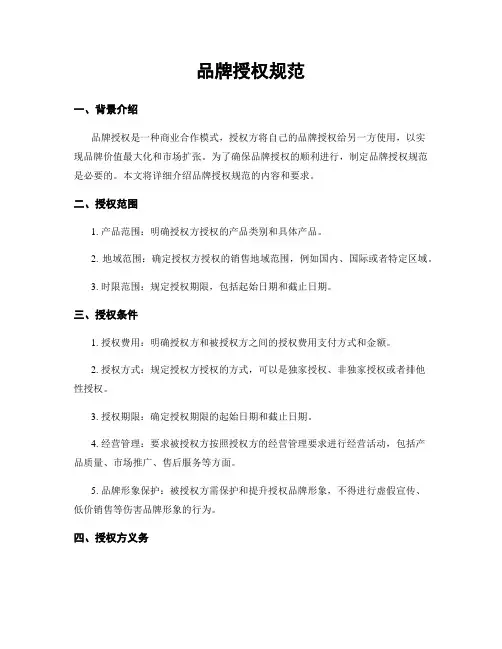 品牌授权规范

一、背景介绍

品牌授权是一种商业合作模式，授权方将自己的品牌授权给另一方使用，以实现品牌价值最大化和市场扩张。为了确保品牌授权的顺利进行，制定品牌授权规范是必要的。本文将详细介绍品牌授权规范的内容和要求。

二、授权范围

1. 产品范围：明确授权方授权的产品类别和具体产品。

2. 地域范围：确定授权方授权的销售地域范围，例如国内、国际或者特定区域。

3. 时限范围：规定授权期限，包括起始日期和截止日期。

三、授权条件

1. 授权费用：明确授权方和被授权方之间的授权费用支付方式和金额。

2. 授权方式：规定授权方授权的方式，可以是独家授权、非独家授权或者排他性授权。

3. 授权期限：确定授权期限的起始日期和截止日期。

4. 经营管理：要求被授权方按照授权方的经营管理要求进行经营活动，包括产品质量、市场推广、售后服务等方面。

5. 品牌形象保护：被授权方需保护和提升授权品牌形象，不得进行虚假宣传、低价销售等伤害品牌形象的行为。

四、授权方义务